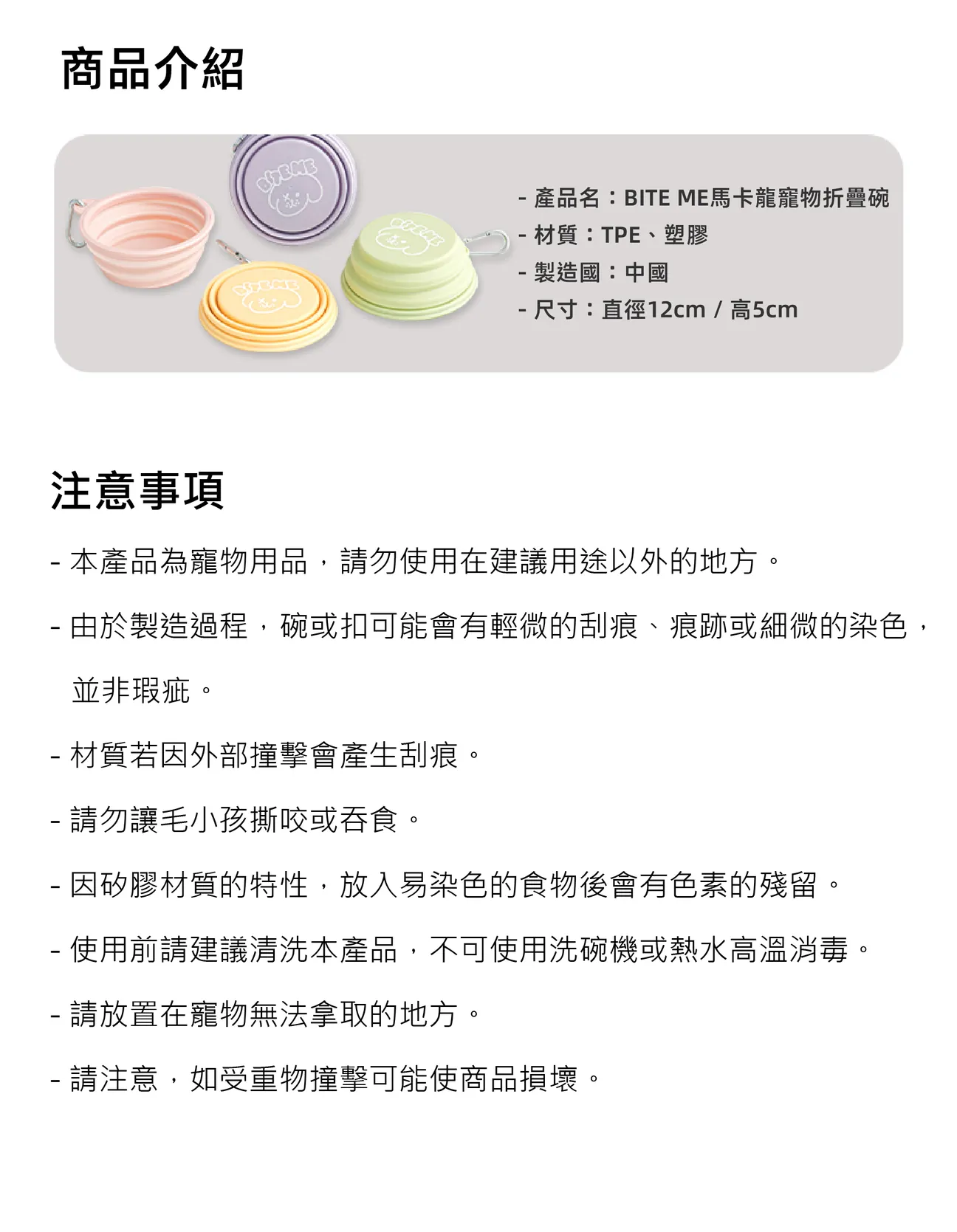 商品介紹

BITE ME

BITE ME

BITE ME

- 產品名：BITE ME馬卡龍寵物折疊碗
- 材質：TPE、塑膠
- 製造國：中國
- 尺寸：直徑12cm / 高5cm

注意事項

- 本產品為寵物用品，請勿使用在建議用途以外的地方。

- 由於製造過程，碗或扣可能會有輕微的刮痕、痕跡或細微的染色，並非瑕疵。

- 材質若因外部撞擊會產生刮痕。

- 請勿讓毛小孩撕咬或吞食。

- 因矽膠材質的特性，放入易染色的食物後會有色素的殘留。

- 使用前請建議清洗本產品，不可使用洗碗機或熱水高溫消毒。

- 請放置在寵物無法拿取的地方。

- 請注意，如受重物撞擊可能使商品損壞。